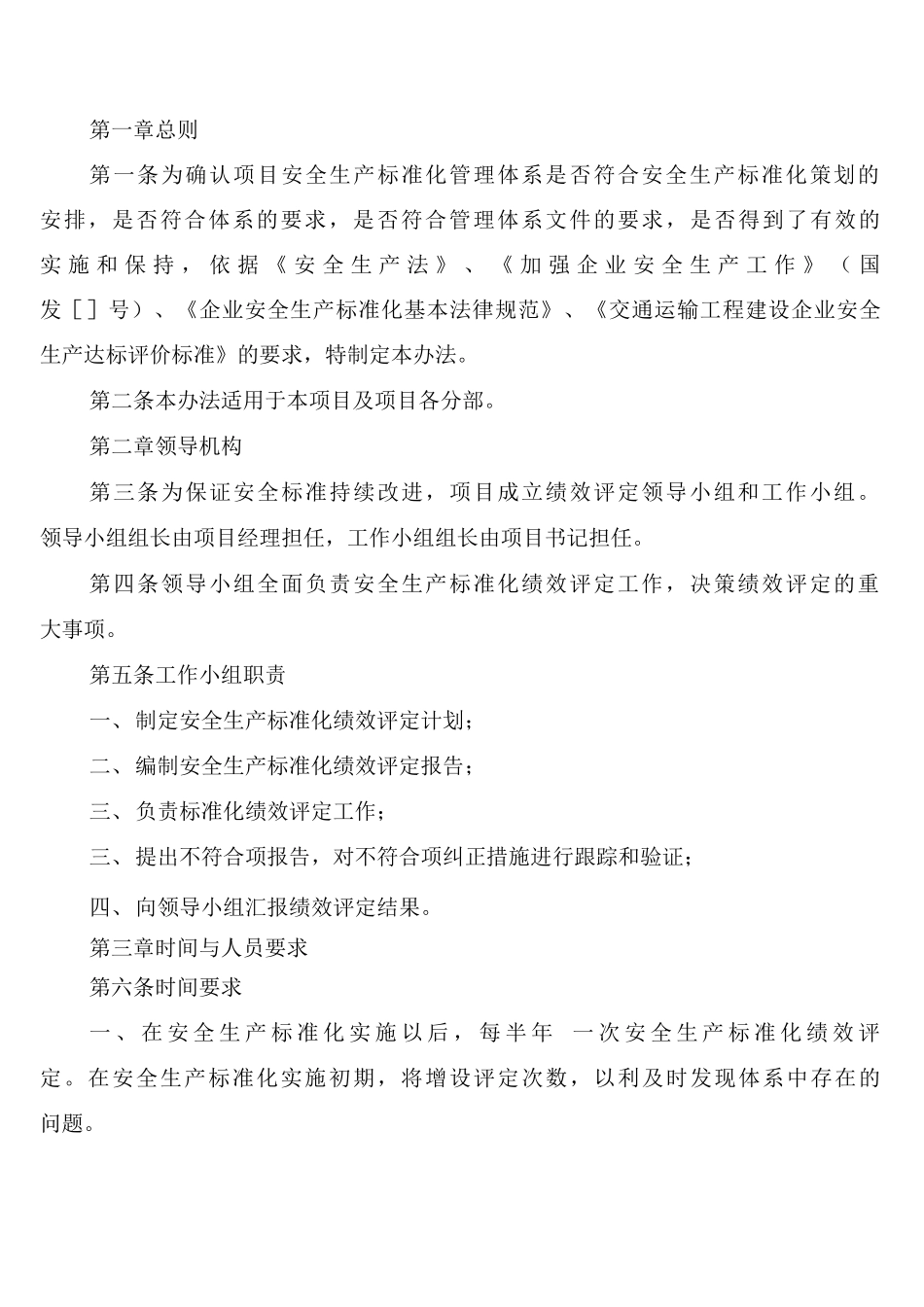 第一章总则

第一条为确认项目安全生产标准化管理体系是否符合安全生产标准化策划的安排，是否符合体系的要求，是否符合管理体系文件的要求，是否得到了有效的实施和保持，依据《安全生产法》、《加强企业安全生产工作》（国发［］号）、《企业安全生产标准化基本法律规范》、《交通运输工程建设企业安全生产达标评价标准》的要求，特制定本办法。

第二条本办法适用于本项目及项目各分部。

第二章领导机构

第三条为保证安全标准持续改进，项目成立绩效评定领导小组和工作小组。领导小组组长由项目经理担任，工作小组组长由项目书记担任。

第四条领导小组全面负责安全生产标准化绩效评定工作，决策绩效评定的重大事项。

第五条工作小组职责

一、制定安全生产标准化绩效评定计划；

二、编制安全生产标准化绩效评定报告；

三、负责标准化绩效评定工作；

三、提出不符合项报告，对不符合项纠正措施进行跟踪和验证；

四、向领导小组汇报绩效评定结果。

第三章时间与人员要求

第六条时间要求

一、在安全生产标准化实施以后，每半年 一次安全生产标准化绩效评定。在安全生产标准化实施初期，将增设评定次数，以利及时发现体系中存在的问题。